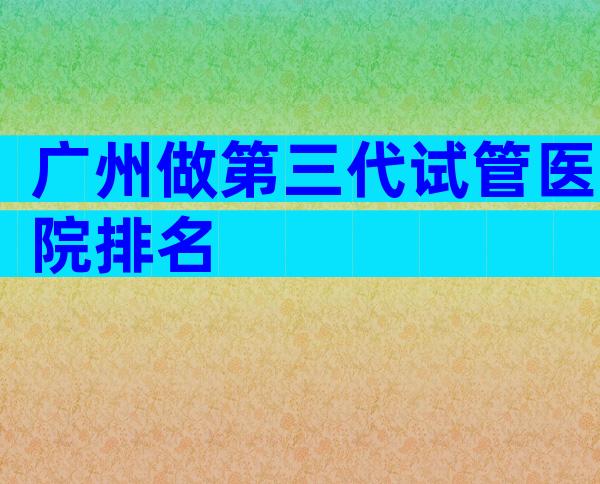 广州做第三代试管医院排名